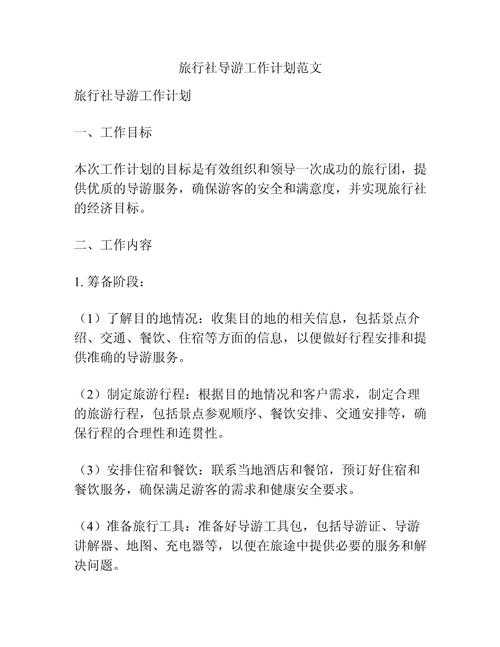 旅行社导游工作计划范文

旅行社导游工作计划

一、工作目标

本次工作计划的目标是有效组织和领导一次成功的旅行团，提供优质的导游服务，确保游客的安全和满意度，并实现旅行社的经济目标。

二、工作内容

1. 筹备阶段：

（1）了解目的地情况：收集目的地的相关信息，包括景点介绍、交通、餐饮、住宿等方面的信息，以便做好行程安排和提供准确的导游服务。

（2）制定旅游行程：根据目的地情况和客户需求，制定合理的旅游行程，包括景点参观顺序、餐饮安排、交通安排等，确保行程的合理性和连贯性。

（3）安排住宿和餐饮：联系当地酒店和餐馆，预订好住宿和餐饮服务，确保满足游客的需求和健康安全要求。

（4）准备旅行工具：准备好导游工具包，包括导游证、导游讲解器、地图、充电器等，以便在旅途中提供必要的服务和解决问题。